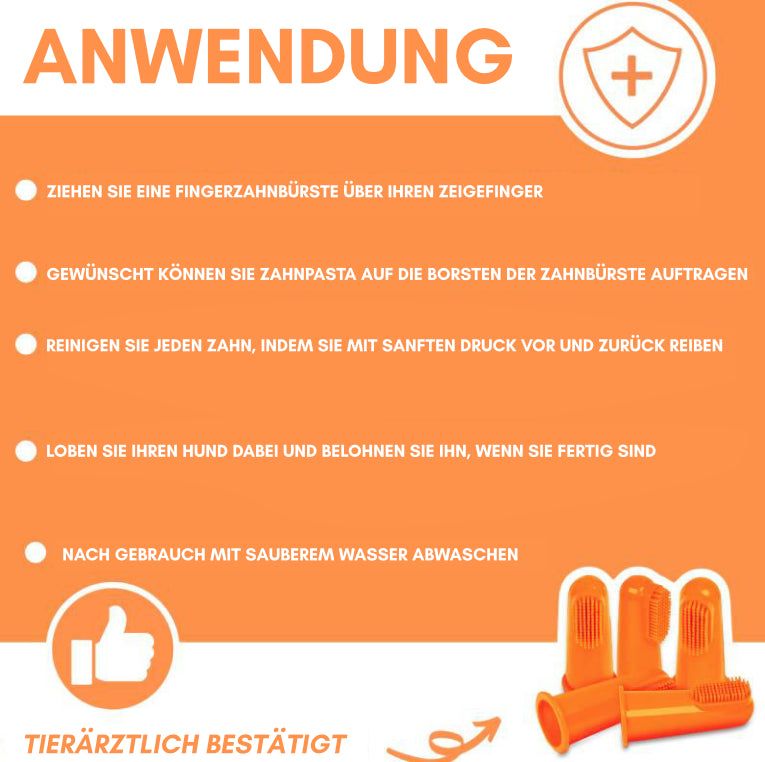 ANWENDUNG

ZIEHEN SIE EINE FINGERZAHNBÜRSTE ÜBER IHREN ZEIGEFINGER

GEWÜNSCHT KÖNNEN SIE ZAHNPASTA AUF DIE BORSTEN DER ZAHNBÜRSTE AUFTRAGEN

REINIGEN SIE JEDEN ZAHN, INDEM SIE MIT SANFTEN DRUCK VOR UND ZURÜCK REIBEN

LOBEN SIE IHREN HUND DABEI UND BELOHNEN SIE IHN, WENN SIE FERTIG SIND

NACH GEBRAUCH MIT SAUBEREM WASSER ABWASCHEN

TIERÄRZTLICH BESTÄTIGT